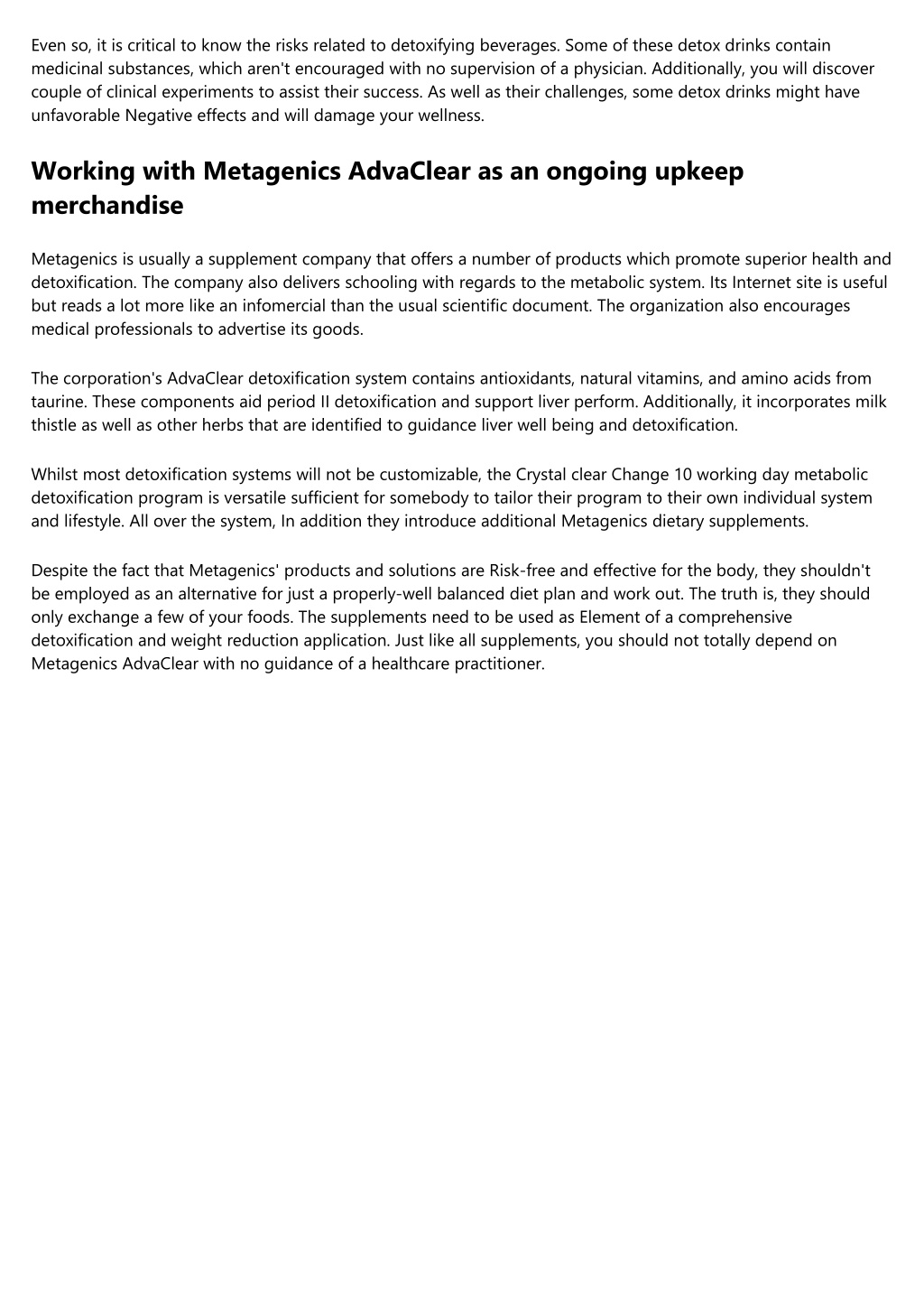 Even so, it is critical to know the risks related to detoxifying beverages. Some of these detox drinks contain medicinal substances, which aren't encouraged with no supervision of a physician. Additionally, you will discover couple of clinical experiments to assist their success. As well as their challenges, some detox drinks might have unfavorable Negative effects and will damage your wellness.

Working with Metagenics AdvaClear as an ongoing upkeep merchandise

Metagenics is usually a supplement company that offers a number of products which promote superior health and detoxification. The company also delivers schooling with regards to the metabolic system. Its Internet site is useful but reads a lot more like an infomercial than the usual scientific document. The organization also encourages medical professionals to advertise its goods.

The corporation's AdvaClear detoxification system contains antioxidants, natural vitamins, and amino acids from taurine. These components aid period II detoxification and support liver perform. Additionally, it incorporates milk thistle as well as other herbs that are identified to guidance liver well being and detoxification.

Whilst most detoxification systems will not be customizable, the Crystal clear Change 10 working day metabolic detoxification program is versatile sufficient for somebody to tailor their program to their own individual system and lifestyle. All over the system, In addition they introduce additional Metagenics dietary supplements.

Despite the fact that Metagenics' products and solutions are Risk-free and effective for the body, they shouldn't be employed as an alternative for just a properly-well balanced diet plan and work out. The truth is, they should only exchange a few of your foods. The supplements need to be used as Element of a comprehensive detoxification and weight reduction application. Just like all supplements, you should not totally depend on Metagenics AdvaClear with no guidance of a healthcare practitioner.